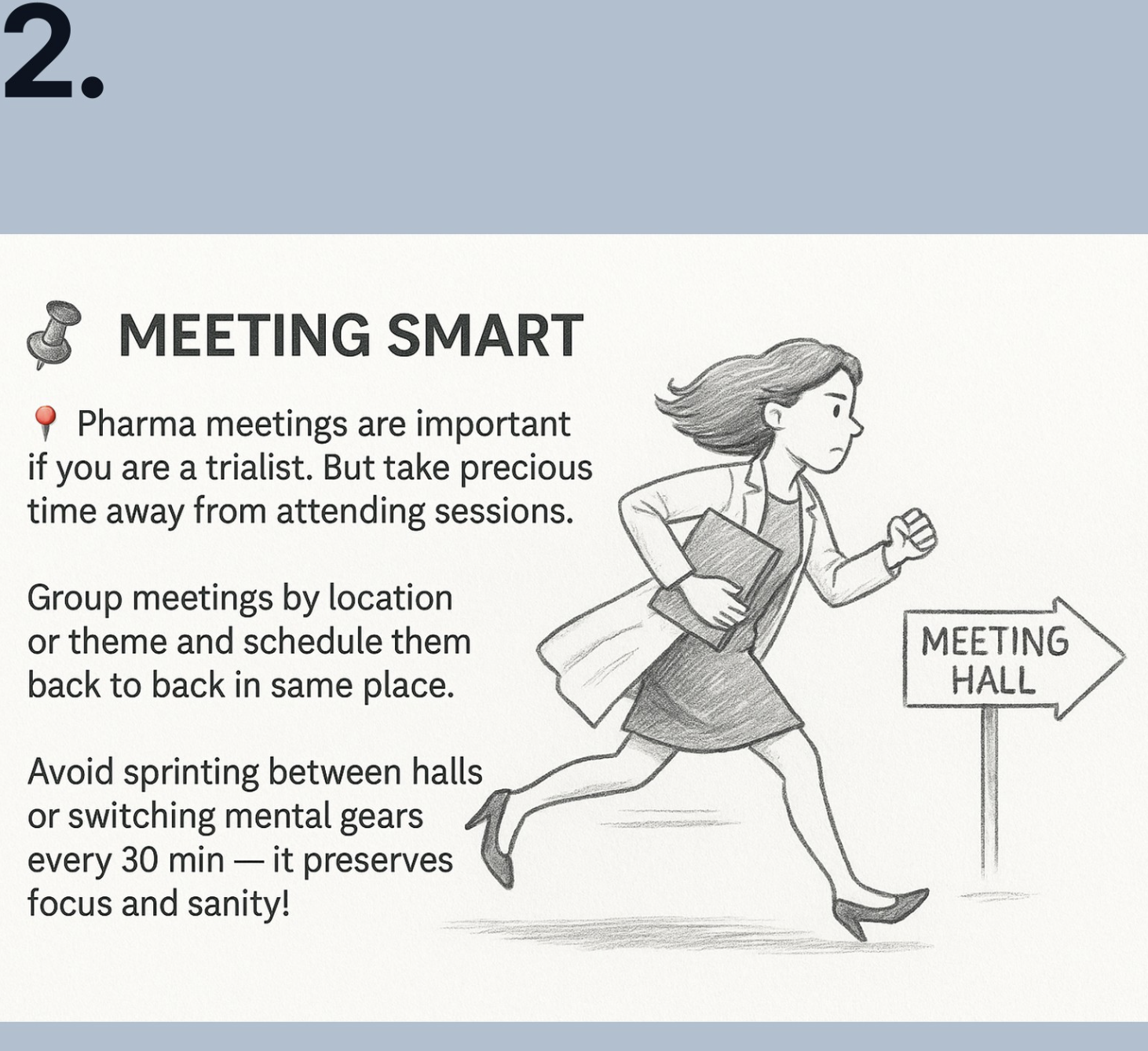 2.

MEETING SMART

Pharma meetings are important if you are a trialist. But take precious time away from attending sessions.

Group meetings by location or theme and schedule them back to back in same place.

Avoid sprinting between halls or switching mental gears every 30 min — it preserves focus and sanity!

MEETING HALL